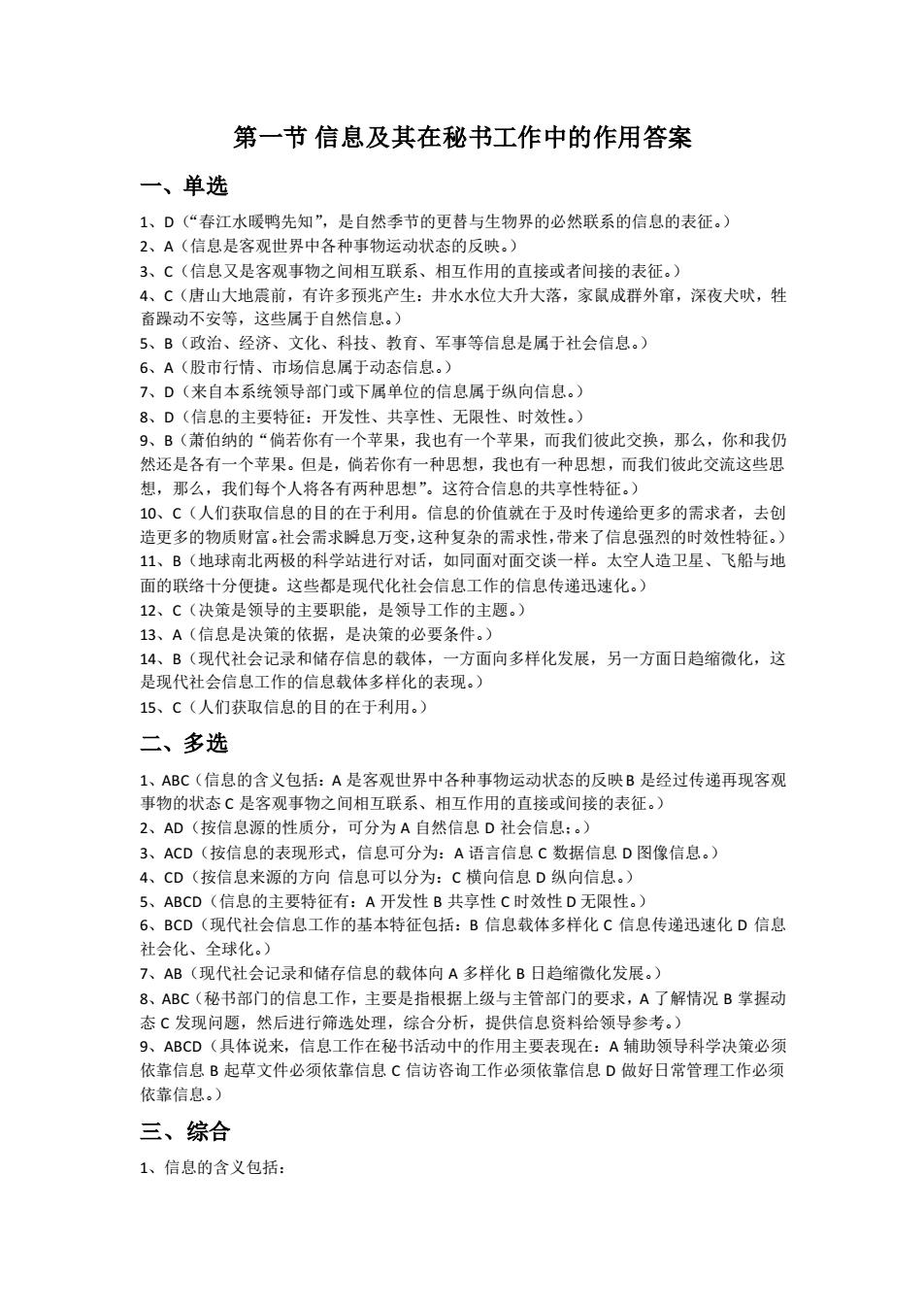 第一节 信息及其在秘书工作中的作用答案

一、单选

1、D（“春江水暖鸭先知”，是自然季节的更替与生物界的必然联系的信息的表征。）
2、A（信息是客观世界中各种事物运动状态的反映。）
3、C（信息又是客观事物之间相互联系、相互作用的直接或者间接的表征。）
4、C（唐山大地震前，有许多预兆产生：井水水位大升大落，家鼠成群外窜，深夜犬吠，牲畜躁动不安等，这些属于自然信息。）
5、B（政治、经济、文化、科技、教育、军事等信息是属于社会信息。）
6、A（股市行情、市场信息属于动态信息。）
7、D（来自本系统领导部门或下属单位的信息属于纵向信息。）
8、D（信息的主要特征：开发性、共享性、无限性、时效性。）
9、B（萧伯纳的“倘若你有一个苹果，我也有一个苹果，而我们彼此交换，那么，你和我仍然还是各有一个苹果。但是，倘若你有一种思想，我也有一种思想，而我们彼此交流这些思想，那么，我们每个人将各有两种思想”。这符合信息的共享性特征。）
10、C（人们获取信息的目的在于利用。信息的价值就在于及时传递给更多的需求者，去创造更多的物质财富。社会需求瞬息万变，这种复杂的需求性，带来了信息强烈的时效性特征。）
11、B（地球南北两极的科学站进行对话，如同面对面交谈一样。太空人造卫星、飞船与地面的联络十分便捷。这些都是现代化社会信息工作的信息传递迅速化。）
12、C（决策是领导的主要职能，是领导工作的主题。）
13、A（信息是决策的依据，是决策的必要条件。）
14、B（现代社会记录和储存信息的载体，一方面向多样化发展，另一方面日趋缩微化，这是现代社会信息工作的信息载体多样化的表现。）
15、C（人们获取信息的目的在于利用。）

二、多选

1、ABC（信息的含义包括：A 是客观世界中各种事物运动状态的反映 B 是经过传递再现客观事物的状态 C 是客观事物之间相互联系、相互作用的直接或间接的表征。）
2、AD（按信息源的性质分，可分为 A 自然信息 D 社会信息；。）
3、ACD（按信息的表现形式，信息可分为：A 语言信息 C 数据信息 D 图像信息。）
4、CD（按信息来源的方向 信息可以分为：C 横向信息 D 纵向信息。）
5、ABCD（信息的主要特征有：A 开发性 B 共享性 C 时效性 D 无限性。）
6、BCD（现代社会信息工作的基本特征包括：B 信息载体多样化 C 信息传递迅速化 D 信息社会化、全球化。）
7、AB（现代社会记录和储存信息的载体向 A 多样化 B 日趋缩微化发展。）
8、ABC（秘书部门的信息工作，主要是指根据上级与主管部门的要求，A 了解情况 B 掌握动态 C 发现问题，然后进行筛选处理，综合分析，提供信息资料给领导参考。）
9、ABCD（具体说来，信息工作在秘书活动中的作用主要表现在：A 辅助领导科学决策必须依靠信息 B 起草文件必须依靠信息 C 信访咨询工作必须依靠信息 D 做好日常管理工作必须依靠信息。）

三、综合

1、信息的含义包括：